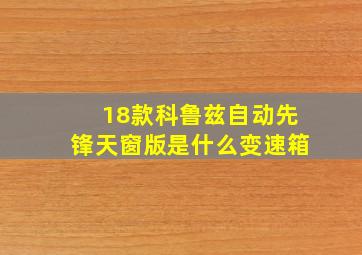 18款科鲁兹自动先锋天窗版是什么变速箱